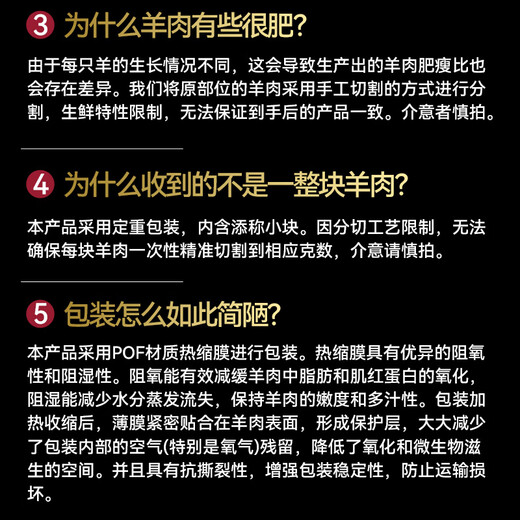 3 为什么羊肉有些很肥?

由于每只羊的生长情况不同，这会导致生产出的羊肉肥瘦比也会存在差异。我们将原部位的羊肉采用手工切割的方式进行分割，生鲜特性限制，无法保证到手后的产品一致。介意者慎拍。

4 为什么收到的不是一整块羊肉?

本产品采用定重包装，内含添称小块。因分切工艺限制，无法确保每块羊肉一次性精准切割到相应克数，介意请慎拍。

5 包装怎么如此简陋?

本产品采用POF材质热缩膜进行包装。热缩膜具有优异的阻氧性和阻湿性。阻氧能有效减缓羊肉中脂肪和肌红蛋白的氧化，阻湿能减少水分蒸发流失，保持羊肉的嫩度和多汁性。包装加热收缩后，薄膜紧密贴合在羊肉表面，形成保护层，大大减少了包装内部的空气(特别是氧气)残留，降低了氧化和微生物滋生的空间。并且具有抗撕裂性，增强包装稳定性，防止运输损坏。